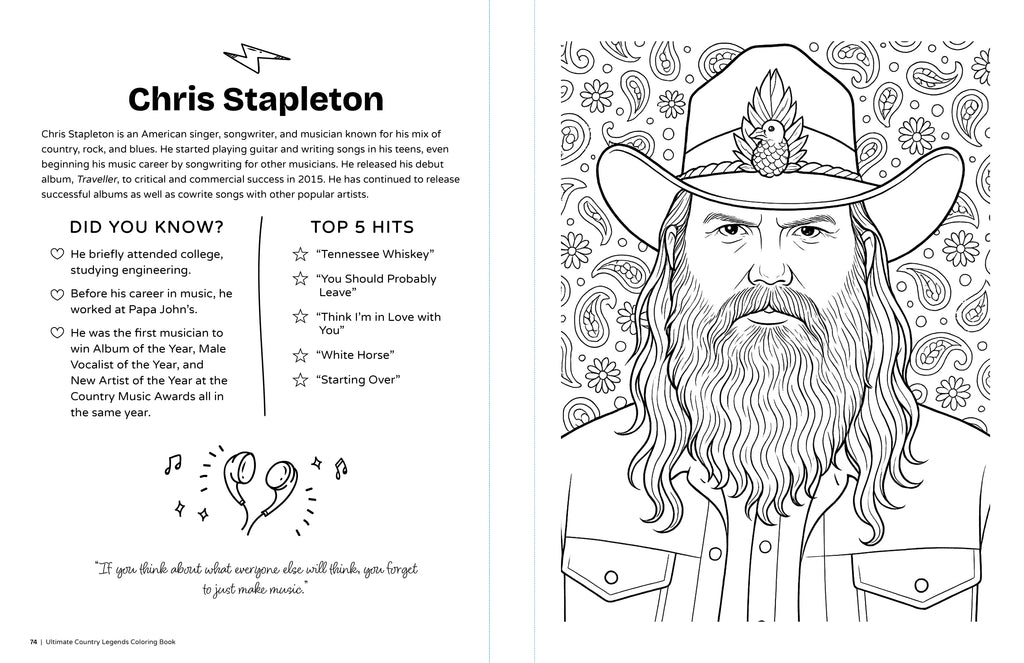 Chris Stapleton

Chris Stapleton is an American singer, songwriter, and musician known for his mix of country, rock, and blues. He started playing guitar and writing songs in his teens, even beginning his music career by songwriting for other musicians. He released his debut album, Traveller, to critical and commercial success in 2015. He has continued to release successful albums as well as cowrite songs with other popular artists.

DID YOU KNOW?

He briefly attended college, studying engineering.

Before his career in music, he worked at Papa John's.

He was the first musician to win Album of the Year, Male Vocalist of the Year, and New Artist of the Year at the Country Music Awards all in the same year.

TOP 5 HITS

"Tennessee Whiskey"

"You Should Probably Leave"

"Think I'm in Love with You"

"White Horse"

"Starting Over"

"If you think about what everyone else will think, you forget to just make music."

74 | Ultimate Country Legends Coloring Book